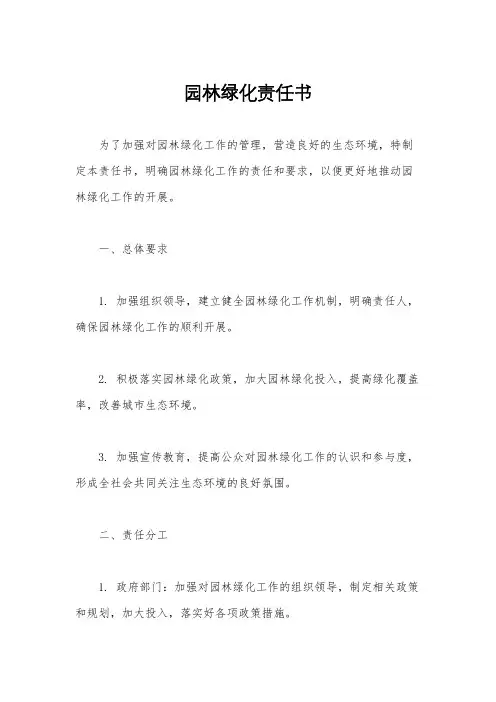 园林绿化责任书

为了加强对园林绿化工作的管理，营造良好的生态环境，特制定本责任书，明确园林绿化工作的责任和要求，以便更好地推动园林绿化工作的开展。

一、总体要求

1. 加强组织领导，建立健全园林绿化工作机制，明确责任人，确保园林绿化工作的顺利开展。

2. 积极落实园林绿化政策，加大园林绿化投入，提高绿化覆盖率，改善城市生态环境。

3. 加强宣传教育，提高公众对园林绿化工作的认识和参与度，形成全社会共同关注生态环境的良好氛围。

二、责任分工

1. 政府部门：加强对园林绿化工作的组织领导，制定相关政策和规划，加大投入，落实好各项政策措施。